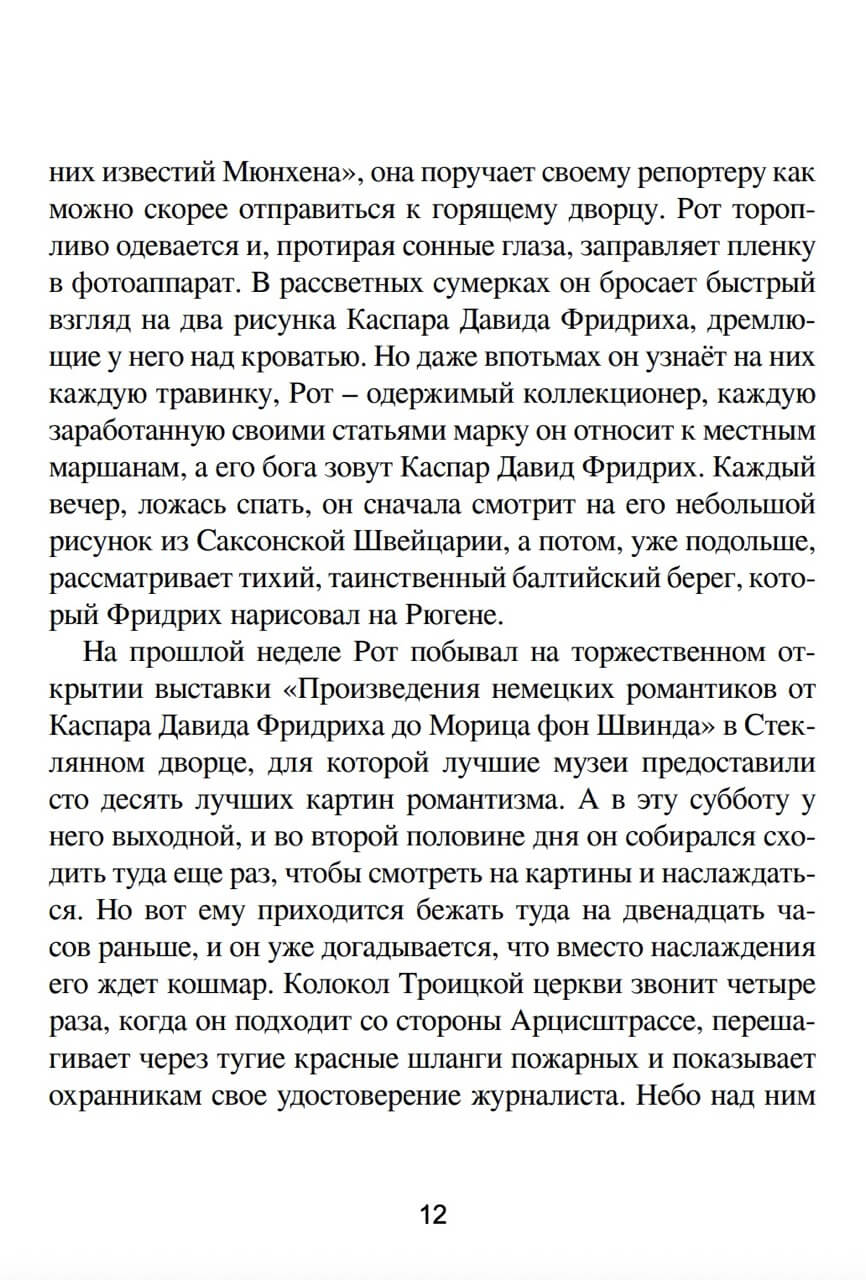 них известий Мюнхена», она поручает своему репортеру как можно скорее отправиться к горящему дворцу. Рот торопливо одевается и, протирая сонные глаза, заправляет пленку в фотоаппарат. В рассветных сумерках он бросает быстрый взгляд на два рисунка Каспара Давида Фридриха, дремлющие у него над кроватью. Но даже впотьмах он узнаёт на них каждую травинку, Рот – одержимый коллекционер, каждую заработанную своими статьями марку он относит к местным маршанам, а его бога зовут Каспар Давид Фридрих. Каждый вечер, ложась спать, он сначала смотрит на его небольшой рисунок из Саксонской Швейцарии, а потом, уже подольше, рассматривает тихий, таинственный балтийский берег, который Фридрих нарисовал на Рюгене.

На прошлой неделе Рот побывал на торжественном открытии выставки «Произведения немецких романтиков от Каспара Давида Фридриха до Морица фон Швинда» в Стеклянном дворце, для которой лучшие музеи предоставили сто десять лучших картин романтизма. А в эту субботу у него выходной, и во второй половине дня он собирался сходить туда еще раз, чтобы смотреть на картины и наслаждаться. Но вот ему приходится бежать туда на двенадцать часов раньше, и он уже догадывается, что вместо наслаждения его ждет кошмар. Колокол Троицкой церкви звонит четыре раза, когда он подходит со стороны Арцисштрассе, перешагивает через тугие красные шланги пожарных и показывает охранникам свое удостоверение журналиста. Небо над ним

12